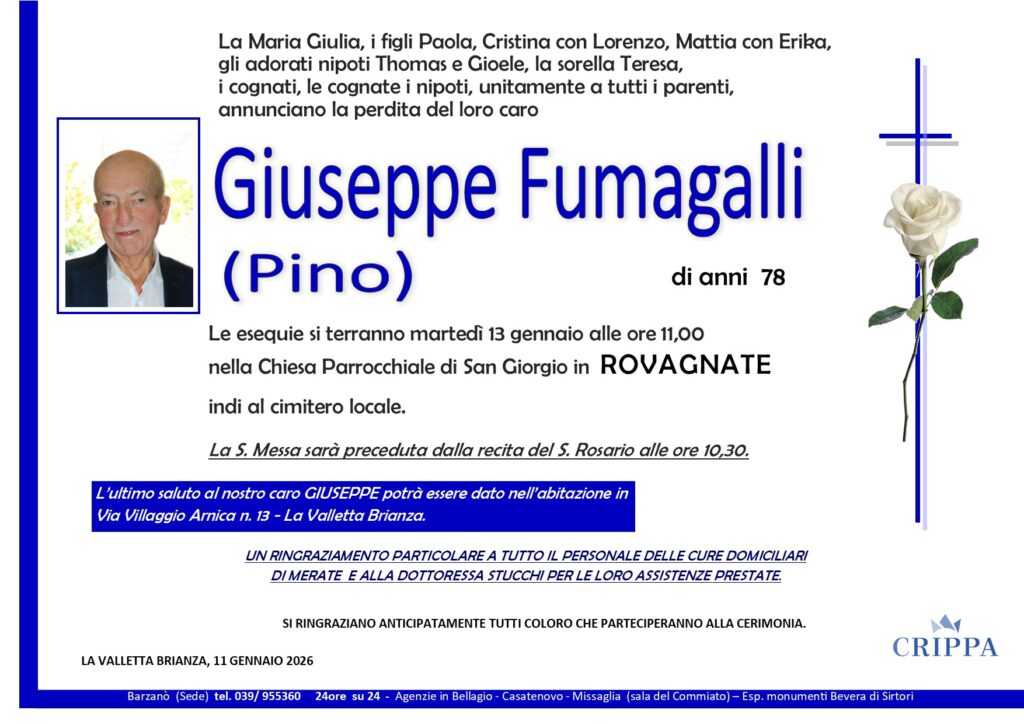 La Maria Giulia, i figli Paola, Cristina con Lorenzo, Mattia con Erika, gli adorati nipoti Thomas e Gioele, la sorella Teresa, i cognati, le cognate i nipoti, unitamente a tutti i parenti, annunciano la perdita del loro caro

Giuseppe Fumagalli
(Pino)

di anni 78

Le esequie si terranno martedì 13 gennaio alle ore 11,00
nella Chiesa Parrocchiale di San Giorgio in ROVAGNATE
indi al cimitero locale.

La S. Messa sarà preceduta dalla recita del S. Rosario alle ore 10,30.

L'ultimo saluto al nostro caro GIUSEPPE potrà essere dato nell'abitazione in Via Villaggio Arnica n. 13 - La Valletta Brianza.

UN RINGRAZIAMENTO PARTICOLARE A TUTTO IL PERSONALE DELLE CURE DOMICILIARI DI MERATE E ALLA DOTTORESSA STUCCHI PER LE LORO ASSISTENZE PRESTATE.

SI RINGRAZIANO ANTICIPATAMENTE TUTTI COLORO CHE PARTECIPERANNO ALLA CERIMONIA.

CRIPPA

LA VALLETTA BRIANZA, 11 GENNAIO 2026

Barzanò (Sede) tel. 039/ 955360 24ore su 24 - Agenzie in Bellagio - Casatenovo - Missaglia (sala del Commiato) – Esp. monumenti Bevera di Sirtori